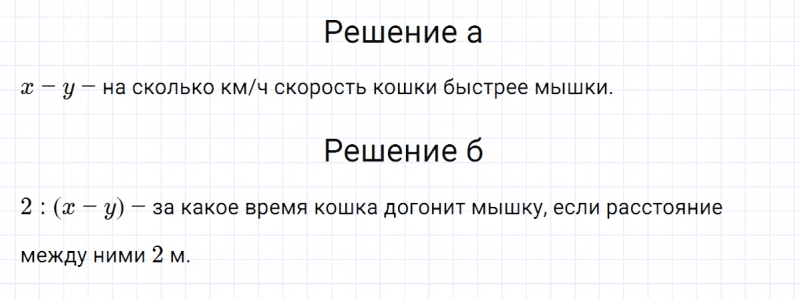 Решение а

$x - y -$ на сколько км/ч скорость кошки быстрее мышки.

Решение б

$2 : (x - y) -$ за какое время кошка догонит мышку, если расстояние между ними $2$ м.